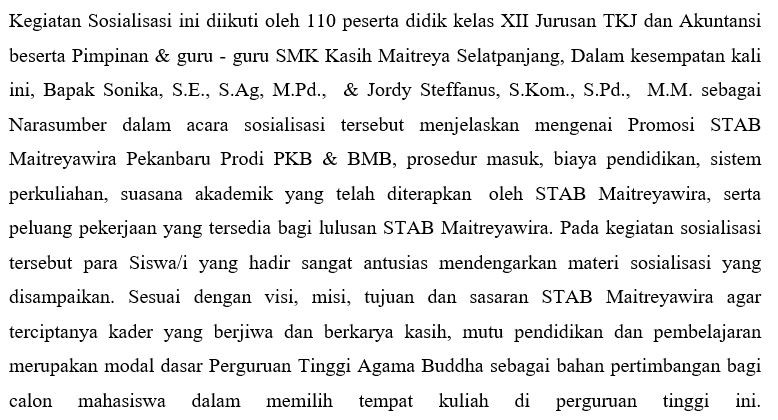 Kegiatan Sosialisasi ini diikuti oleh 110 peserta didik kelas XII Jurusan TKJ dan Akuntansi beserta Pimpinan & guru - guru SMK Kasih Maitreya Selatpanjang, Dalam kesempatan kali ini, Bapak Sonika, S.E., S.Ag, M.Pd., & Jordy Steffanus, S.Kom., S.Pd., M.M. sebagai Narasumber dalam acara sosialisasi tersebut menjelaskan mengenai Promosi STAB Maitreyawira Pekanbaru Prodi PKB & BMB, prosedur masuk, biaya pendidikan, sistem perkuliahan, suasana akademik yang telah diterapkan oleh STAB Maitreyawira, serta peluang pekerjaan yang tersedia bagi lulusan STAB Maitreyawira. Pada kegiatan sosialisasi tersebut para Siswa/i yang hadir sangat antusias mendengarkan materi sosialisasi yang disampaikan. Sesuai dengan visi, misi, tujuan dan sasaran STAB Maitreyawira agar terciptanya kader yang berjiwa dan berkarya kasih, mutu pendidikan dan pembelajaran merupakan modal dasar Perguruan Tinggi Agama Buddha sebagai bahan pertimbangan bagi calon mahasiswa dalam memilih tempat kuliah di perguruan tinggi ini.